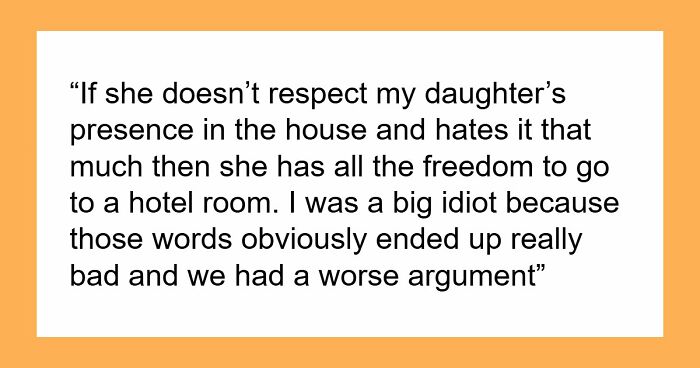 “If she doesn’t respect my daughter’s presence in the house and hates it that much then she has all the freedom to go to a hotel room. I was a big idiot because those words obviously ended up really bad and we had a worse argument”